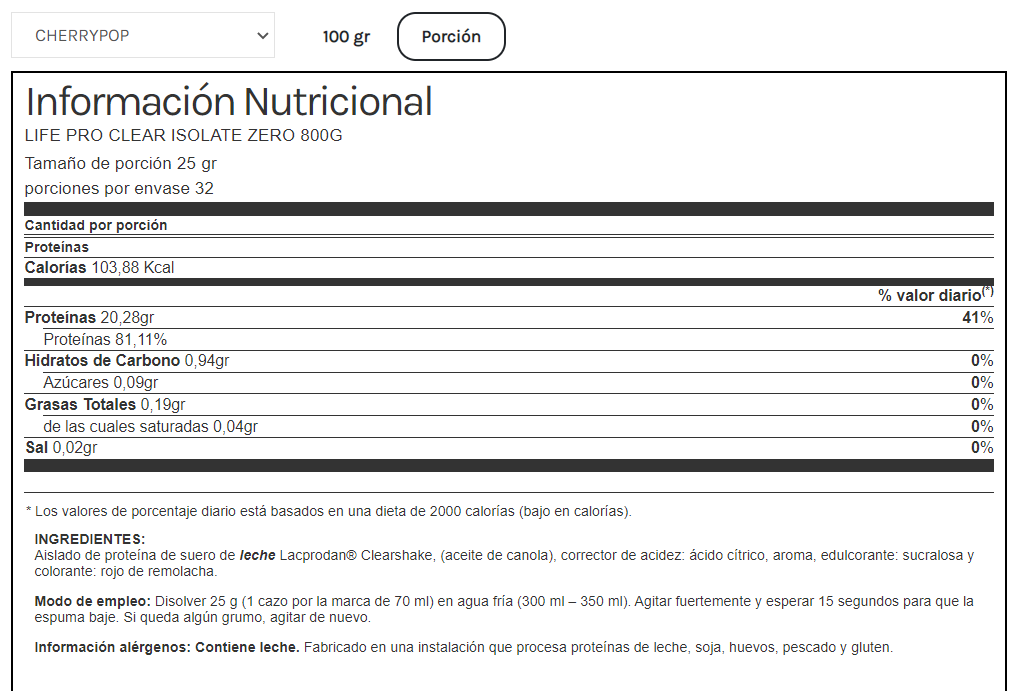 CHERRYPOP

100 gr

Porción

Información Nutricional
LIFE PRO CLEAR ISOLATE ZERO 800G
Tamaño de porción 25 gr
porciones por envase 32

Cantidad por porción
Proteínas
Calorías 103,88 Kcal

| | % valor diario$^{(*)}$ |
|---|---|
| Proteínas 20,28gr | 41% |
| Proteínas 81,11% | |
| Hidratos de Carbono 0,94gr | 0% |
| Azúcares 0,09gr | 0% |
| Grasas Totales 0,19gr | 0% |
| de las cuales saturadas 0,04gr | 0% |
| Sal 0,02gr | 0% |

* Los valores de porcentaje diario está basados en una dieta de 2000 calorías (bajo en calorías).

INGREDIENTES:
Aislado de proteína de suero de leche Lacprodan® Clearshake, (aceite de canola), corrector de acidez: ácido cítrico, aroma, edulcorante: sucralosa y colorante: rojo de remolacha.

Modo de empleo: Disolver 25 g (1 cazo por la marca de 70 ml) en agua fría (300 ml – 350 ml). Agitar fuertemente y esperar 15 segundos para que la espuma baje. Si queda algún grumo, agitar de nuevo.

Información alérgenos: Contiene leche. Fabricado en una instalación que procesa proteínas de leche, soja, huevos, pescado y gluten.